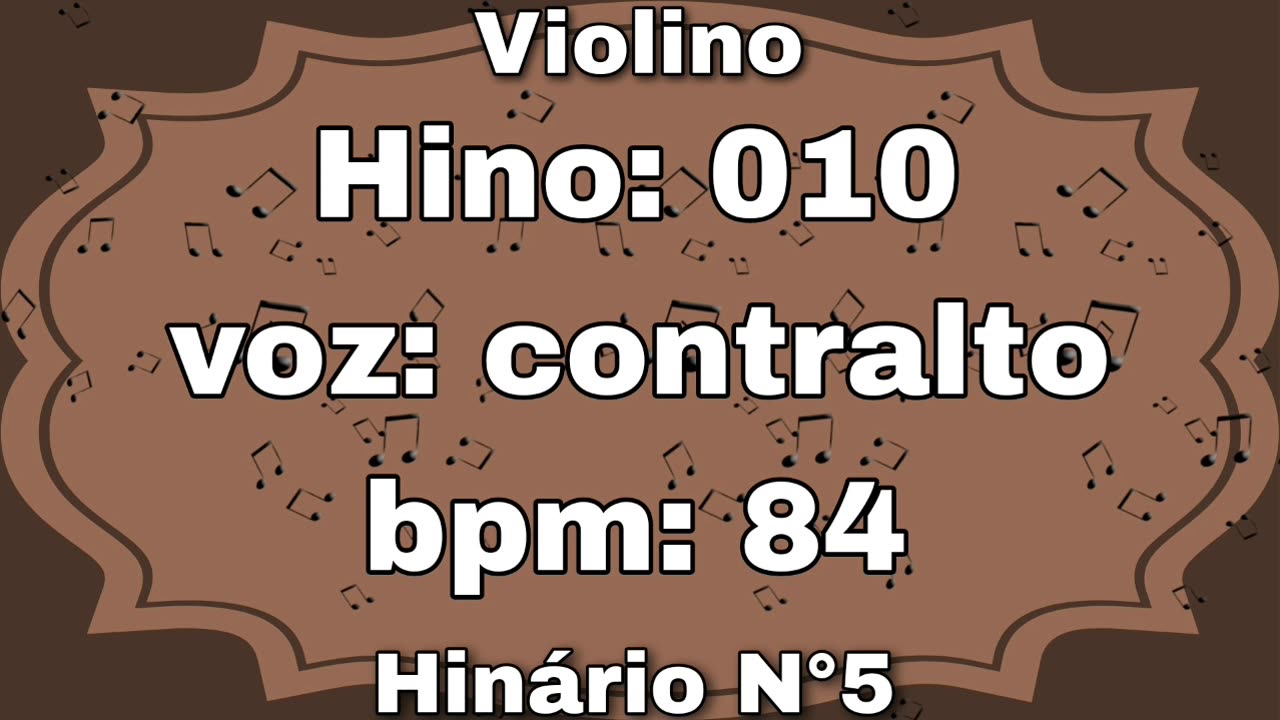 Violino

Hino: 010

voz: contralto

bpm: 84

Hinário N°5